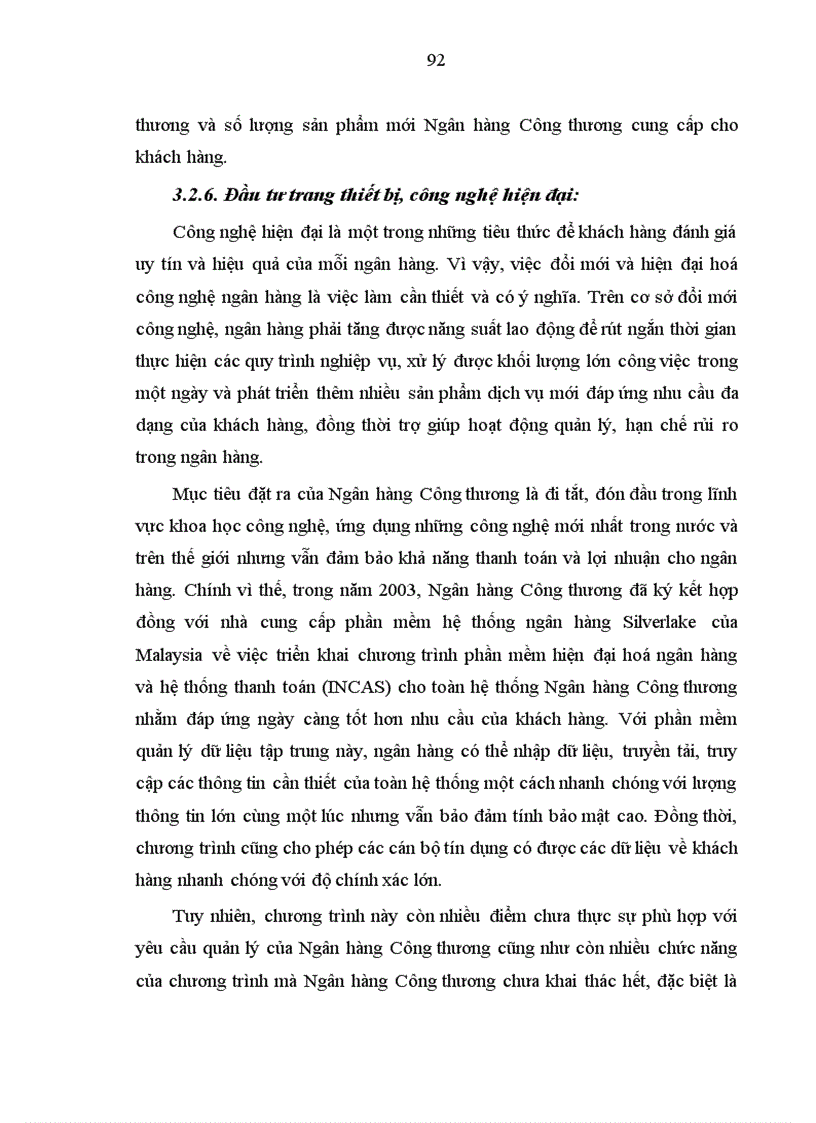 92

thương và số lượng sản phẩm mới Ngân hàng Công thương cung cấp cho khách hàng.

3.2.6. Đầu tư trang thiết bị, công nghệ hiện đại:

Công nghệ hiện đại là một trong những tiêu thức để khách hàng đánh giá uy tín và hiệu quả của mỗi ngân hàng. Vì vậy, việc đổi mới và hiện đại hoá công nghệ ngân hàng là việc làm cần thiết và có ý nghĩa. Trên cơ sở đổi mới công nghệ, ngân hàng phải tăng được năng suất lao động để rút ngắn thời gian thực hiện các quy trình nghiệp vụ, xử lý được khối lượng lớn công việc trong một ngày và phát triển thêm nhiều sản phẩm dịch vụ mới đáp ứng nhu cầu đa dạng của khách hàng, đồng thời trợ giúp hoạt động quản lý, hạn chế rủi ro trong ngân hàng.

Mục tiêu đặt ra của Ngân hàng Công thương là đi tắt, đón đầu trong lĩnh vực khoa học công nghệ, ứng dụng những công nghệ mới nhất trong nước và trên thế giới nhưng vẫn đảm bảo khả năng thanh toán và lợi nhuận cho ngân hàng. Chính vì thế, trong năm 2003, Ngân hàng Công thương đã ký kết hợp đồng với nhà cung cấp phần mềm hệ thống ngân hàng Silverlake của Malaysia về việc triển khai chương trình phần mềm hiện đại hoá ngân hàng và hệ thống thanh toán (INCAS) cho toàn hệ thống Ngân hàng Công thương nhằm đáp ứng ngày càng tốt hơn nhu cầu của khách hàng. Với phần mềm quản lý dữ liệu tập trung này, ngân hàng có thể nhập dữ liệu, truyền tải, truy cập các thông tin cần thiết của toàn hệ thống một cách nhanh chóng với lượng thông tin lớn cùng một lúc nhưng vẫn bảo đảm tính bảo mật cao. Đồng thời, chương trình cũng cho phép các cán bộ tín dụng có được các dữ liệu về khách hàng nhanh chóng với độ chính xác lớn.

Tuy nhiên, chương trình này còn nhiều điểm chưa thực sự phù hợp với yêu cầu quản lý của Ngân hàng Công thương cũng như còn nhiều chức năng của chương trình mà Ngân hàng Công thương chưa khai thác hết, đặc biệt là